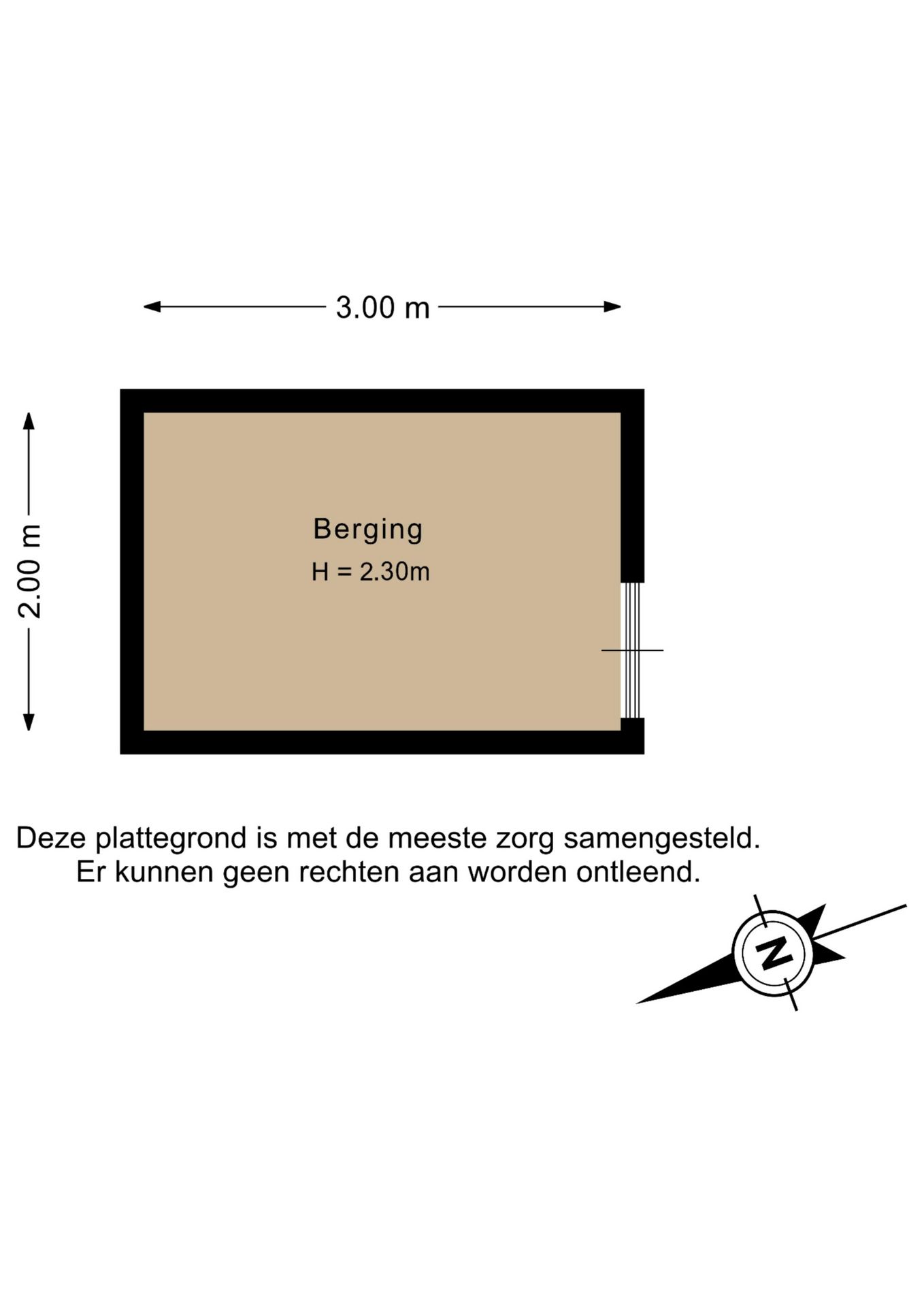 3.00 m

2.00 m

Berging
H = 2.30m

Deze plattegrond is met de meeste zorg samengesteld.
Er kunnen geen rechten aan worden ontleend.

N